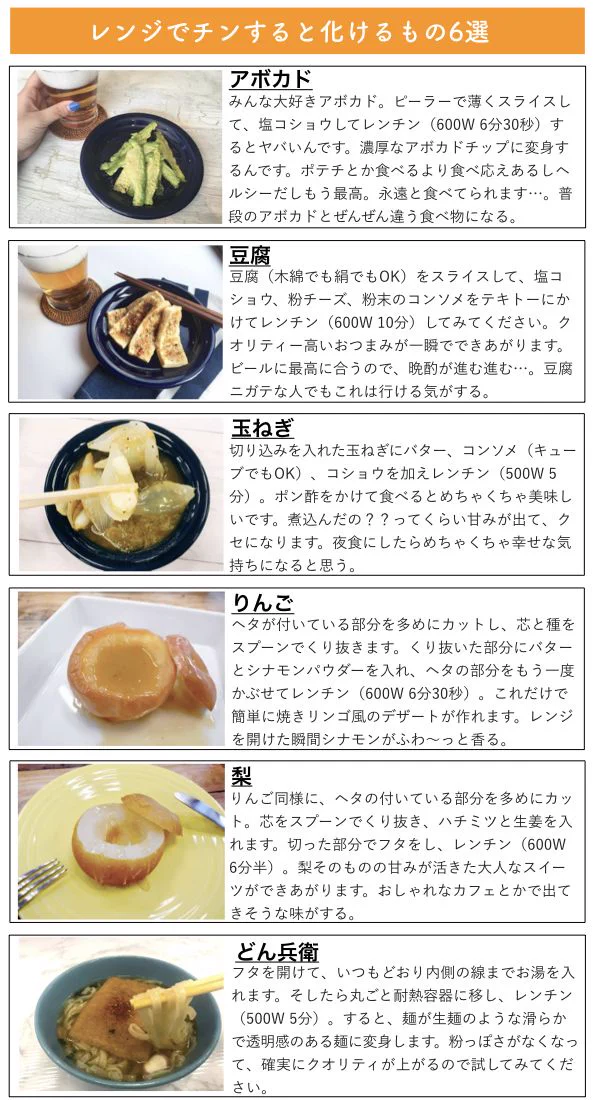 レンジでチンすると化けるもの6選

アボカド
みんな大好きアボカド。ピーラーで薄くスライスして、塩コショウしてレンチン（600W 6分30秒）するとヤバいんです。濃厚なアボカドチップに変身するんです。ポテチとか食べるより食べ応えあるしヘルシーだしもう最高。永遠と食べてられます…。普段のアボカドとぜんぜん違う食べ物になる。

豆腐
豆腐（木綿でも絹でもOK）をスライスして、塩コショウ、粉チーズ、粉末のコンソメをテキトーにかけてレンチン（600W 10分）してみてください。クオリティー高いおつまみが一瞬でできあがります。ビールに最高に合うので、晩酌が進む進む…。豆腐ニガテな人でもこれは行ける気がする。

玉ねぎ
切り込みを入れた玉ねぎにバター、コンソメ（キューブでもOK）、コショウを加えレンチン（500W 5分）。ポン酢をかけて食べるとめちゃくちゃ美味しいです。煮込んだの？？ってくらい甘みが出て、クセになります。夜食にしたらめちゃくちゃ幸せな気持ちになると思う。

りんご
ヘタが付いている部分を多めにカットし、芯と種をスプーンでくり抜きます。くり抜いた部分にバターとシナモンパウダーを入れ、ヘタの部分をもう一度かぶせてレンチン（600W 6分30秒）。これだけで簡単に焼きリンゴ風のデザートが作れます。レンジを開けた瞬間シナモンがふわ〜っと香る。

梨
りんご同様に、ヘタの付いている部分を多めにカット。芯をスプーンでくり抜き、ハチミツと生姜を入れます。切った部分でフタをし、レンチン（600W 6分半）。梨そのものの甘みが活きた大人なスイーツができあがります。おしゃれなカフェとかで出てきそうな味がする。

どん兵衛
フタを開けて、いつもどおり内側の線までお湯を入れます。そしたら丸ごと耐熱容器に移し、レンチン（500W 5分）。すると、麺が生麺のような滑らかで透明感のある麺に変身します。粉っぽさがなくなって、確実にクオリティが上がるので試してみてください。